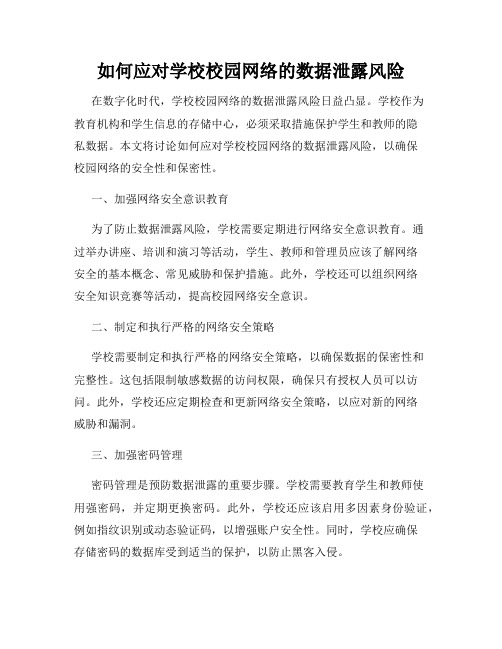 如何应对学校校园网络的数据泄露风险

在数字化时代，学校校园网络的数据泄露风险日益凸显。学校作为教育机构和学生信息的存储中心，必须采取措施保护学生和教师的隐私数据。本文将讨论如何应对学校校园网络的数据泄露风险，以确保校园网络的安全性和保密性。

一、加强网络安全意识教育

为了防止数据泄露风险，学校需要定期进行网络安全意识教育。通过举办讲座、培训和演习等活动，学生、教师和管理员应该了解网络安全的基本概念、常见威胁和保护措施。此外，学校还可以组织网络安全知识竞赛等活动，提高校园网络安全意识。

二、制定和执行严格的网络安全策略

学校需要制定和执行严格的网络安全策略，以确保数据的保密性和完整性。这包括限制敏感数据的访问权限，确保只有授权人员可以访问。此外，学校还应定期检查和更新网络安全策略，以应对新的网络威胁和漏洞。

三、加强密码管理

密码管理是预防数据泄露的重要步骤。学校需要教育学生和教师使用强密码，并定期更换密码。此外，学校还应该启用多因素身份验证，例如指纹识别或动态验证码，以增强账户安全性。同时，学校应确保存储密码的数据库受到适当的保护，以防止黑客入侵。